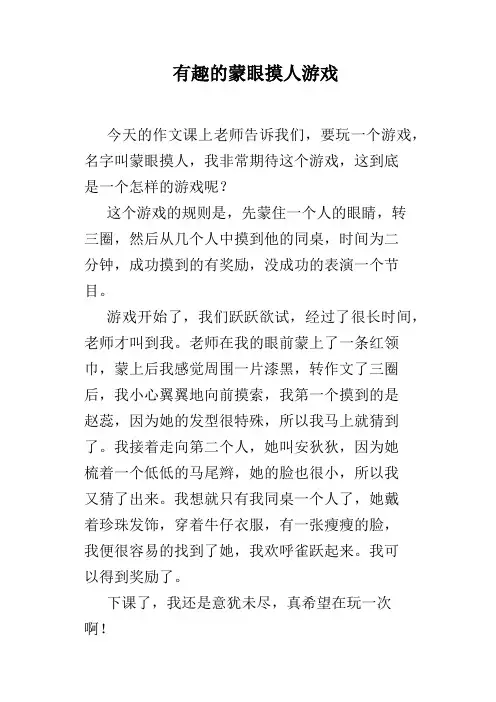 有趣的蒙眼摸人游戏

今天的作文课上老师告诉我们，要玩一个游戏，名字叫蒙眼摸人，我非常期待这个游戏，这到底是一个怎样的游戏呢？

这个游戏的规则是，先蒙住一个人的眼睛，转三圈，然后从几个人中摸到他的同桌，时间为二分钟，成功摸到的有奖励，没成功的表演一个节目。

游戏开始了，我们跃跃欲试，经过了很长时间，老师才叫到我。老师在我的眼前蒙上了一条红领巾，蒙上后我感觉周围一片漆黑，转作文了三圈后，我小心翼翼地向前摸索，我第一个摸到的是赵蕊，因为她的发型很特殊，所以我马上就猜到了。我接着走向第二个人，她叫安狄狄，因为她梳着一个低低的马尾辫，她的脸也很小，所以我又猜了出来。我想就只有我同桌一个人了，她戴着珍珠发饰，穿着牛仔衣服，有一张瘦瘦的脸，我便很容易的找到了她，我欢呼雀跃起来。我可以得到奖励了。

下课了，我还是意犹未尽，真希望在玩一次啊！